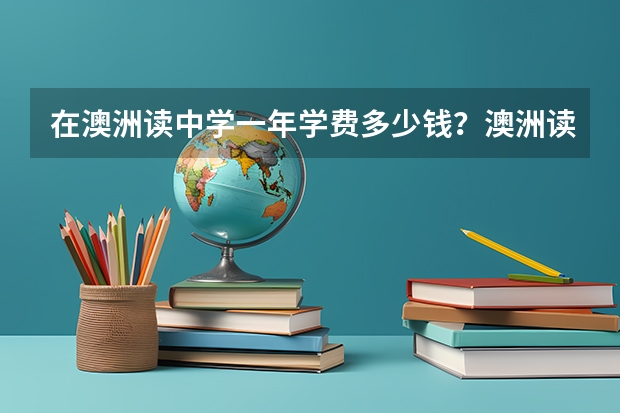 在澳洲读中学一年学费多少钱？澳洲读